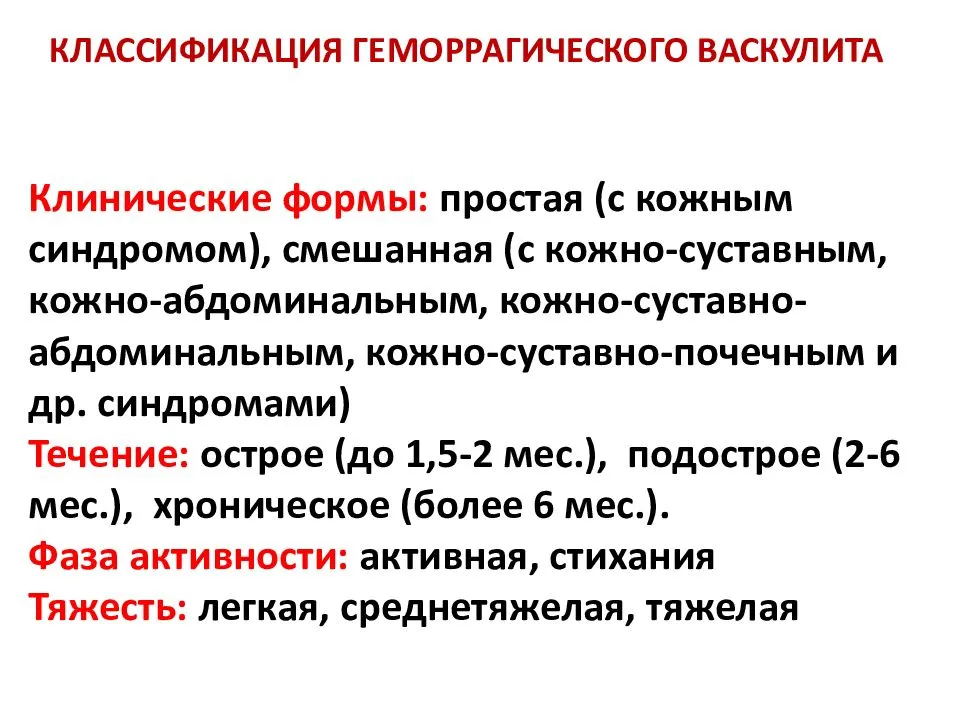 КЛАССИФИКАЦИЯ ГЕМОРРАГИЧЕСКОГО ВАСКУЛИТА

Клинические формы: простая (с кожным синдромом), смешанная (с кожно-суставным, кожно-абдоминальным, кожно-суставно-абдоминальным, кожно-суставно-почечным и др. синдромами)
Течение: острое (до 1,5-2 мес.), подострое (2-6 мес.), хроническое (более 6 мес.).
Фаза активности: активная, стихания
Тяжесть: легкая, среднетяжелая, тяжелая